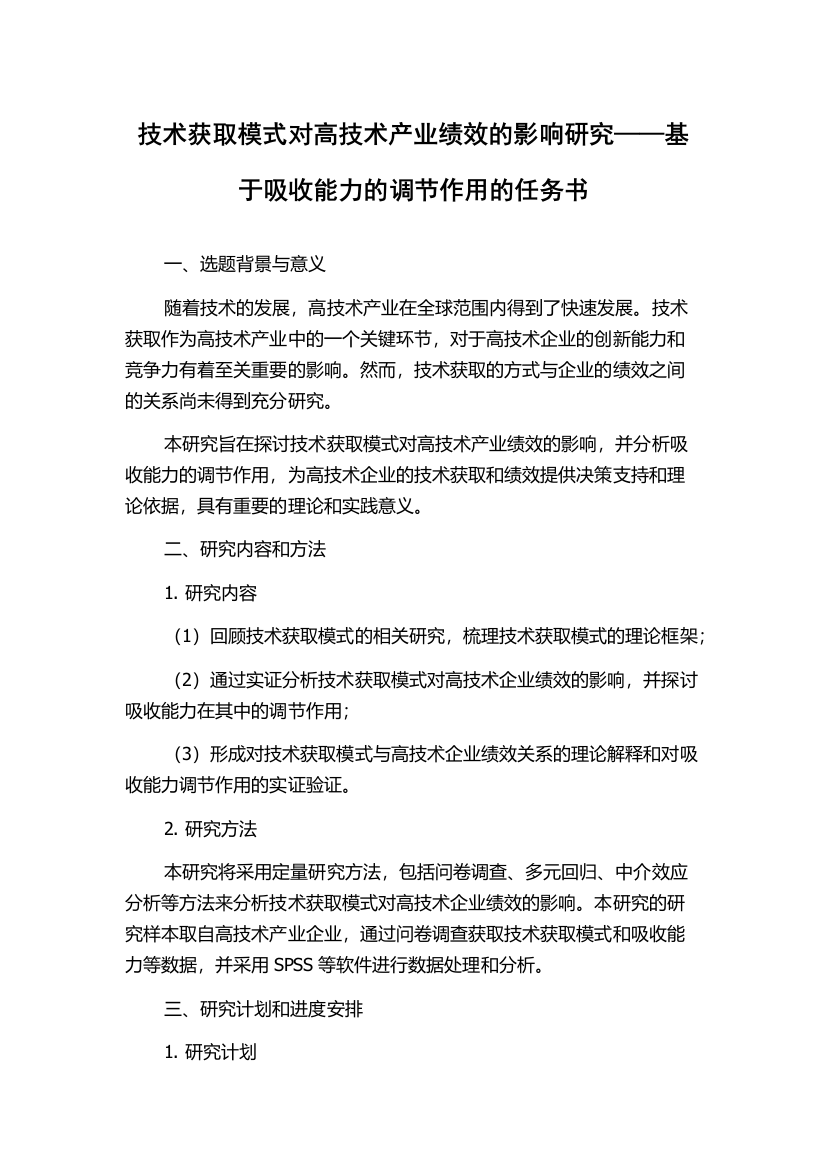 技术获取模式对高技术产业绩效的影响研究——基于吸收能力的调节作用的任务书

一、选题背景与意义

随着技术的发展，高技术产业在全球范围内得到了快速发展。技术获取作为高技术产业中的一个关键环节，对于高技术企业的创新能力和竞争力有着至关重要的影响。然而，技术获取的方式与企业的绩效之间的关系尚未得到充分研究。

本研究旨在探讨技术获取模式对高技术产业绩效的影响，并分析吸收能力的调节作用，为高技术企业的技术获取和绩效提供决策支持和理论依据，具有重要的理论和实践意义。

二、研究内容和方法

1. 研究内容

（1）回顾技术获取模式的相关研究，梳理技术获取模式的理论框架；

（2）通过实证分析技术获取模式对高技术企业绩效的影响，并探讨吸收能力在其中的调节作用；

（3）形成对技术获取模式与高技术企业绩效关系的理论解释和对吸收能力调节作用的实证验证。

2. 研究方法

本研究将采用定量研究方法，包括问卷调查、多元回归、中介效应分析等方法来分析技术获取模式对高技术企业绩效的影响。本研究的研究样本取自高技术产业企业，通过问卷调查获取技术获取模式和吸收能力等数据，并采用 SPSS 等软件进行数据处理和分析。

三、研究计划和进度安排

1. 研究计划